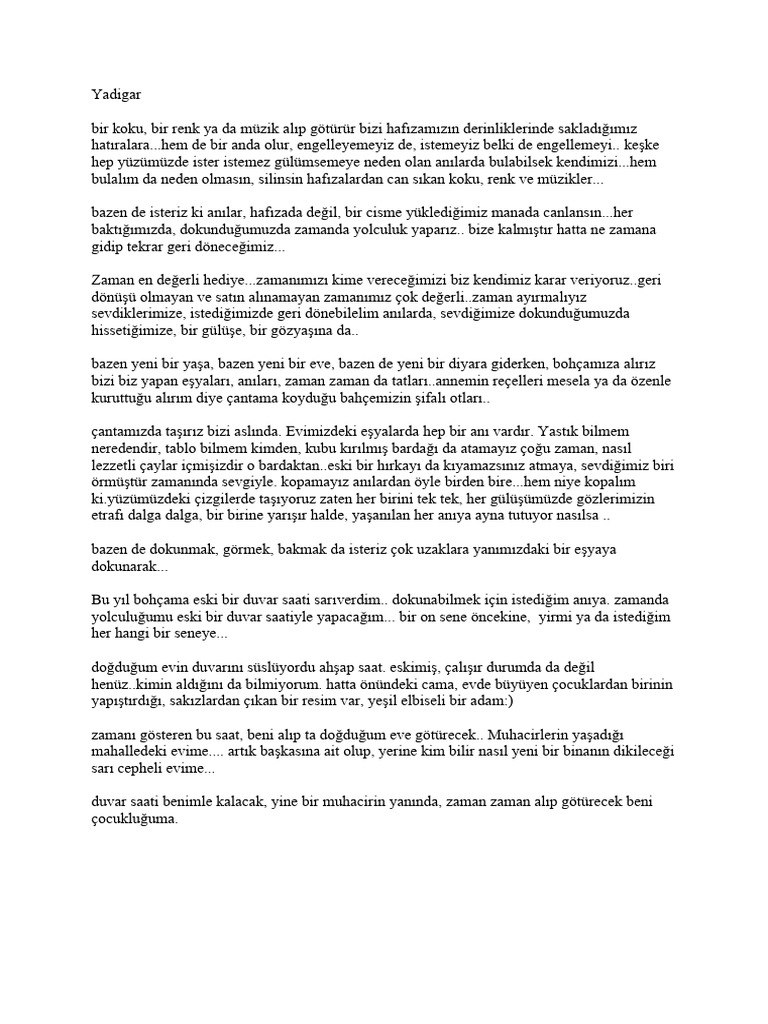 Yadigar

bir koku, bir renk ya da müzik alıp götürür bizi hafızamızın derinliklerinde sakladığımız hatıralara...hem de bir anda olur, engelleyemeyiz de, istemeyiz belki de engellemeyi.. keşke hep yüzümüzde ister istemez gülümsemeye neden olan anılarda bulabilsek kendimizi...hem bulalım da neden olmasın, silinsin hafızalardan can sıkan koku, renk ve müzikler...

bazen de isteriz ki anılar, hafızada değil, bir cisme yüklediğimiz manada canlansın...her baktığımızda, dokunduğumuzda zamanda yolculuk yaparız.. bize kalmıştır hatta ne zamana gidip tekrar geri döneceğimiz...

Zaman en değerli hediye...zamanımızı kime vereceğimizi biz kendimiz karar veriyoruz..geri dönüşü olmayan ve satın alınamayan zamanımız çok değerli..zaman ayırmalıyız sevdiklerimize, istediğimizde geri dönebilelim anılarda, sevdiğimize dokunduğumuzda hissetiğimize, bir gülüşe, bir gözyaşına da..

bazen yeni bir yaşa, bazen yeni bir eve, bazen de yeni bir diyara giderken, bohçamıza alırız bizi biz yapan eşyaları, anıları, zaman zaman da tatları..annemin reçelleri mesela ya da özenle kuruttuğu alırım diye çantama koyduğu bahçemizin şifalı otları..

çantamızda taşırız bizi aslında. Evimizdeki eşyalarda hep bir anı vardır. Yastık bilmem neredendir, tablo bilmem kimden, kubu kırılmış bardağı da atamayız çoğu zaman, nasıl lezzetli çaylar içmişizdir o bardaktan..eski bir hırkayı da kıyamazsınız atmaya, sevdiğimiz biri örmüştür zamanında sevgiyle. kopamayız anılardan öyle birden bire...hem niye kopalım ki.yüzümüzdeki çizgilerde taşıyoruz zaten her birini tek tek, her gülüşümüzde gözlerimizin etrafı dalga dalga, bir birine yarışır halde, yaşanılan her anıya ayna tutuyor nasılsa ..

bazen de dokunmak, görmek, bakmak da isteriz çok uzaklara yanımızdaki bir eşyaya dokunarak...

Bu yıl bohçama eski bir duvar saati sarıverdim.. dokunabilmek için istediğim anıya. zamanda yolculuğumu eski bir duvar saatiyle yapacağım... bir on sene öncekine, yirmi ya da istediğim her hangi bir seneye...

doğduğum evin duvarını süslüyordu ahşap saat. eskimiş, çalışır durumda da değil henüz..kimin aldığını da bilmiyorum. hatta önündeki cama, evde büyüyen çocuklardan birinin yapıştırdığı, sakızlardan çıkan bir resim var, yeşil elbiseli bir adam:)

zamanı gösteren bu saat, beni alıp ta doğduğum eve götürecek.. Muhacirlerin yaşadığı mahalledeki evime.... artık başkasına ait olup, yerine kim bilir nasıl yeni bir binanın dikileceği sarı cepheli evime...

duvar saati benimle kalacak, yine bir muhacirin yanında, zaman zaman alıp götürecek beni çocukluğuma.